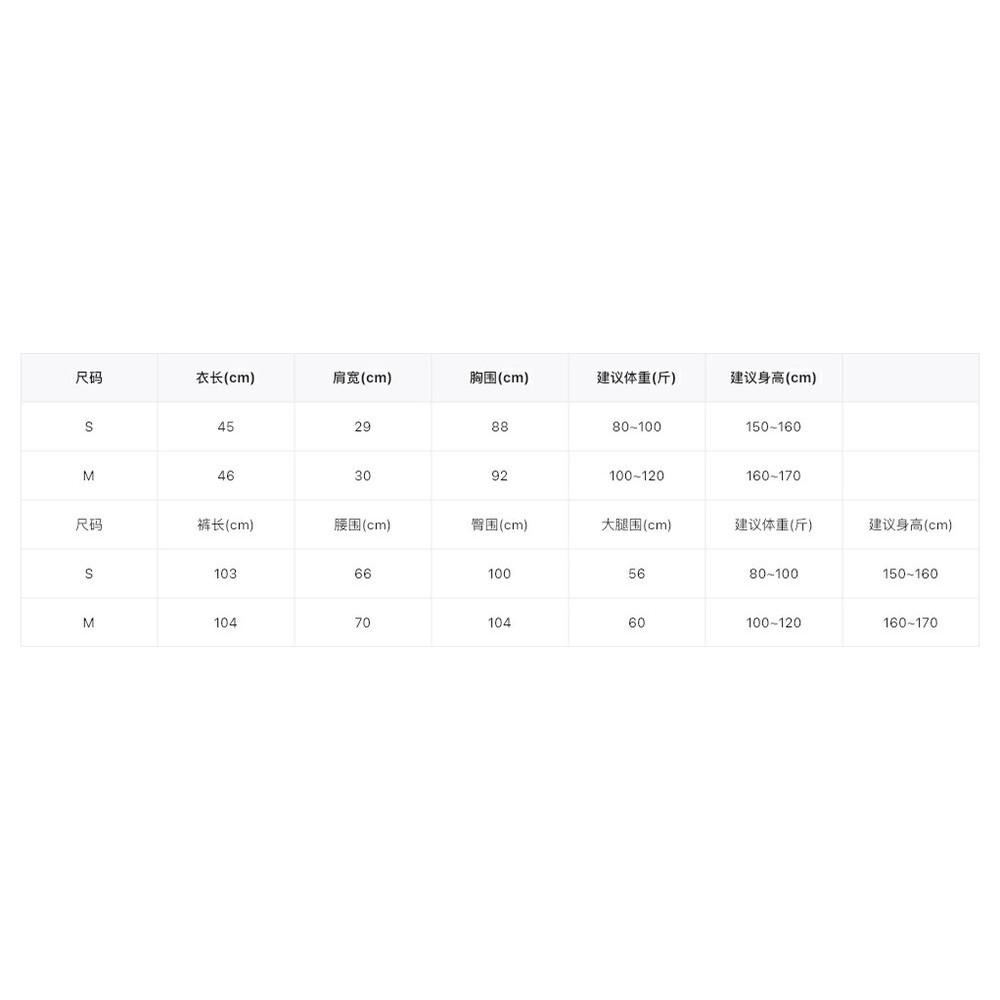 | 尺码 | 衣长(cm) | 肩宽(cm) | 胸围(cm) | 建议体重(斤) | 建议身高(cm) | |
|---|---|---|---|---|---|---|
| S | 45 | 29 | 88 | 80~100 | 150~160 | |
| M | 46 | 30 | 92 | 100~120 | 160~170 | |
| 尺码 | 裤长(cm) | 腰围(cm) | 臀围(cm) | 大腿围(cm) | 建议体重(斤) | 建议身高(cm) |
| S | 103 | 66 | 100 | 56 | 80~100 | 150~160 |
| M | 104 | 70 | 104 | 60 | 100~120 | 160~170 |